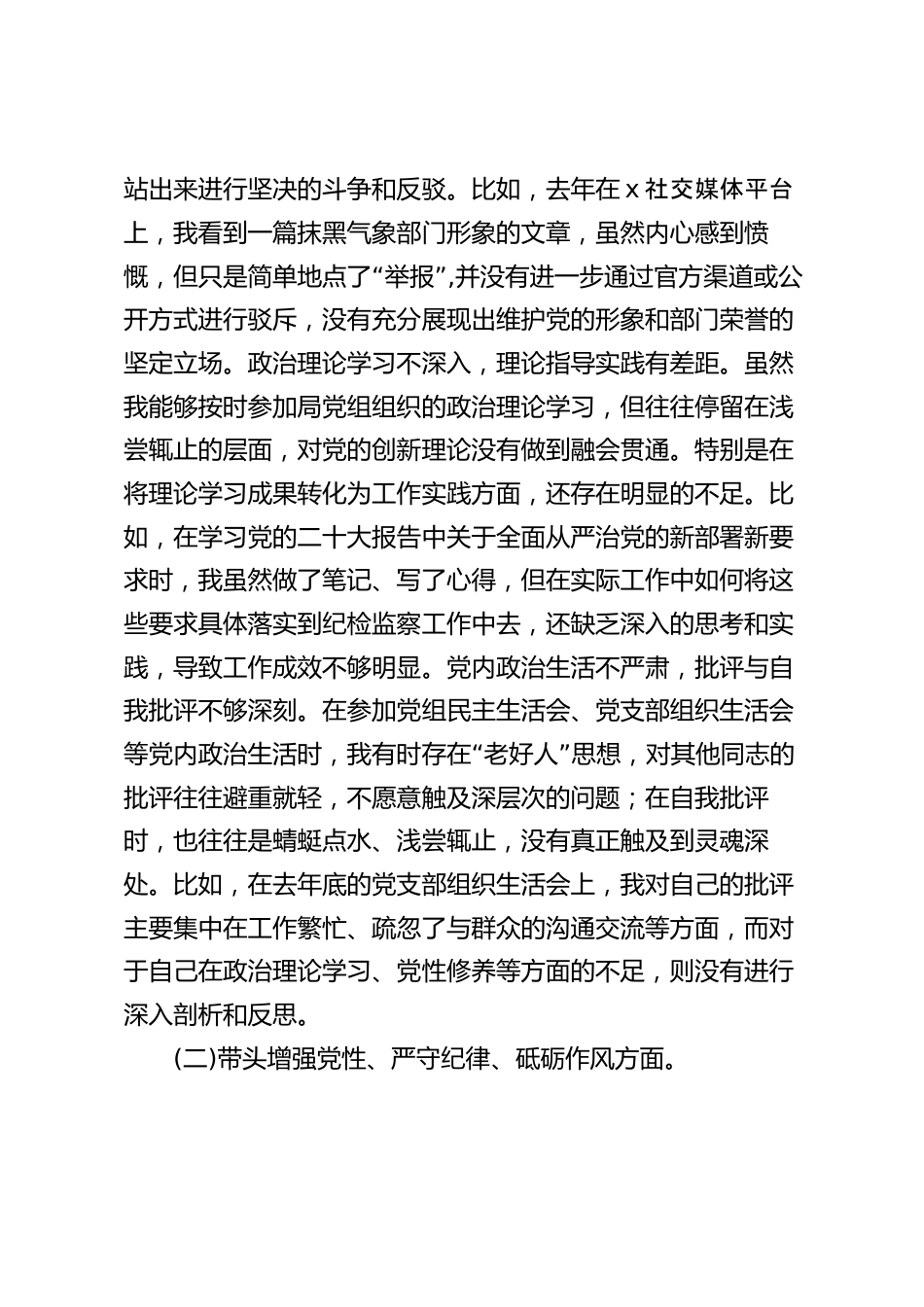 站出来进行坚决的斗争和反驳。比如，去年在 x 社交媒体平台上，我看到一篇抹黑气象部门形象的文章，虽然内心感到愤慨，但只是简单地点了“举报”,并没有进一步通过官方渠道或公开方式进行驳斥，没有充分展现出维护党的形象和部门荣誉的坚定立场。政治理论学习不深入，理论指导实践有差距。虽然我能够按时参加局党组组织的政治理论学习，但往往停留在浅尝辄止的层面，对党的创新理论没有做到融会贯通。特别是在将理论学习成果转化为工作实践方面，还存在明显的不足。比如，在学习党的二十大报告中关于全面从严治党的新部署新要求时，我虽然做了笔记、写了心得，但在实际工作中如何将这些要求具体落实到纪检监察工作中去，还缺乏深入的思考和实践，导致工作成效不够明显。党内政治生活不严肃，批评与自我批评不够深刻。在参加党组民主生活会、党支部组织生活会等党内政治生活时，我有时存在“老好人”思想，对其他同志的批评往往避重就轻，不愿意触及深层次的问题；在自我批评时，也往往是蜻蜓点水、浅尝辄止，没有真正触及到灵魂深处。比如，在去年底的党支部组织生活会上，我对自己的批评主要集中在工作繁忙、疏忽了与群众的沟通交流等方面，而对于自己在政治理论学习、党性修养等方面的不足，则没有进行深入剖析和反思。

(二)带头增强党性、严守纪律、砥砺作风方面。